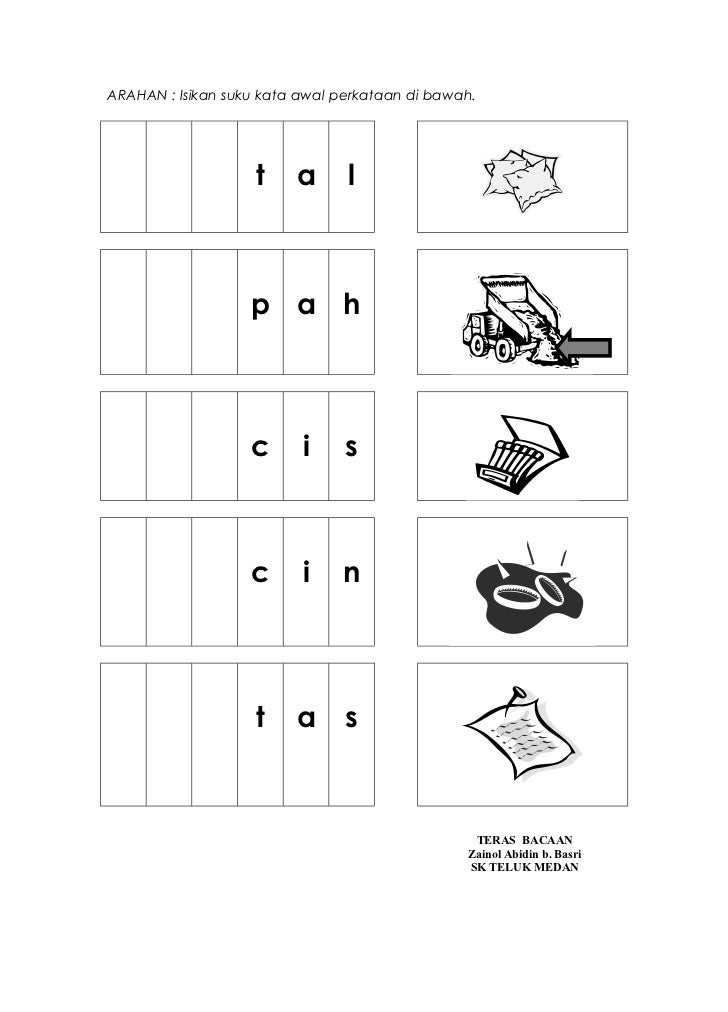 ARAHAN : Isikan suku kata awal perkataan di bawah.

| | | | t | a | l |
|---|---|---|---|---|---|

| | | | p | a | h |
|---|---|---|---|---|---|

| | | | c | i | s |
|---|---|---|---|---|---|

| | | | c | i | n |
|---|---|---|---|---|---|

| | | | t | a | s |
|---|---|---|---|---|---|

TERAS BACAAN
Zainol Abidin b. Basri
SK TELUK MEDAN